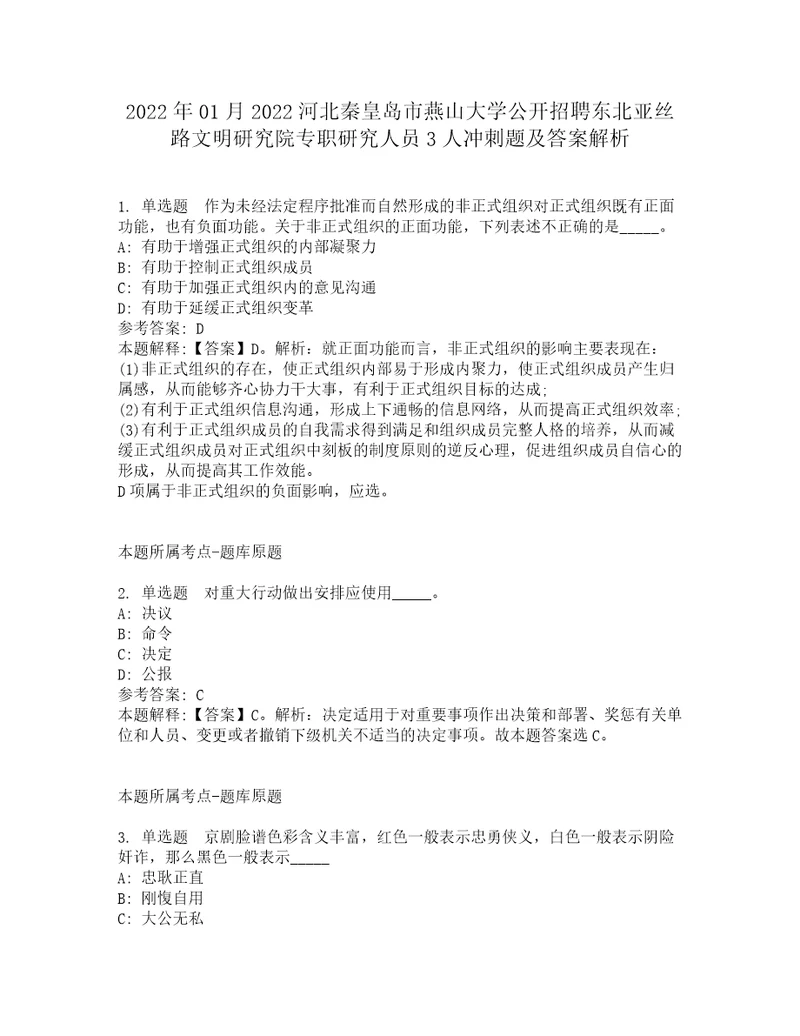 2022年01月2022河北秦皇岛市燕山大学公开招聘东北亚丝路文明研究院专职研究人员3人冲刺题及答案解析

1. 单选题 作为未经法定程序批准而自然形成的非正式组织对正式组织既有正面功能，也有负面功能。关于非正式组织的正面功能，下列表述不正确的是_____。
A: 有助于增强正式组织的内部凝聚力
B: 有助于控制正式组织成员
C: 有助于加强正式组织内的意见沟通
D: 有助于延缓正式组织变革
参考答案: D
本题解释:【答案】D。解析：就正面功能而言，非正式组织的影响主要表现在：
(1)非正式组织的存在，使正式组织内部易于形成内聚力，使正式组织成员产生归属感，从而能够齐心协力干大事，有利于正式组织目标的达成;
(2)有利于正式组织信息沟通，形成上下通畅的信息网络，从而提高正式组织效率;
(3)有利于正式组织成员的自我需求得到满足和组织成员完整人格的培养，从而减缓正式组织成员对正式组织中刻板的制度原则的逆反心理，促进组织成员自信心的形成，从而提高其工作效能。
D项属于非正式组织的负面影响，应选。

本题所属考点-题库原题

2. 单选题 对重大行动做出安排应使用_____。
A: 决议
B: 命令
C: 决定
D: 公报
参考答案: C
本题解释:【答案】C。解析：决定适用于对重要事项作出决策和部署、奖惩有关单位和人员、变更或者撤销下级机关不适当的决定事项。故本题答案选C。

本题所属考点-题库原题

3. 单选题 京剧脸谱色彩含义丰富，红色一般表示忠勇侠义，白色一般表示阴险奸诈，那么黑色一般表示_____
A: 忠耿正直
B: 刚愎自用
C: 大公无私